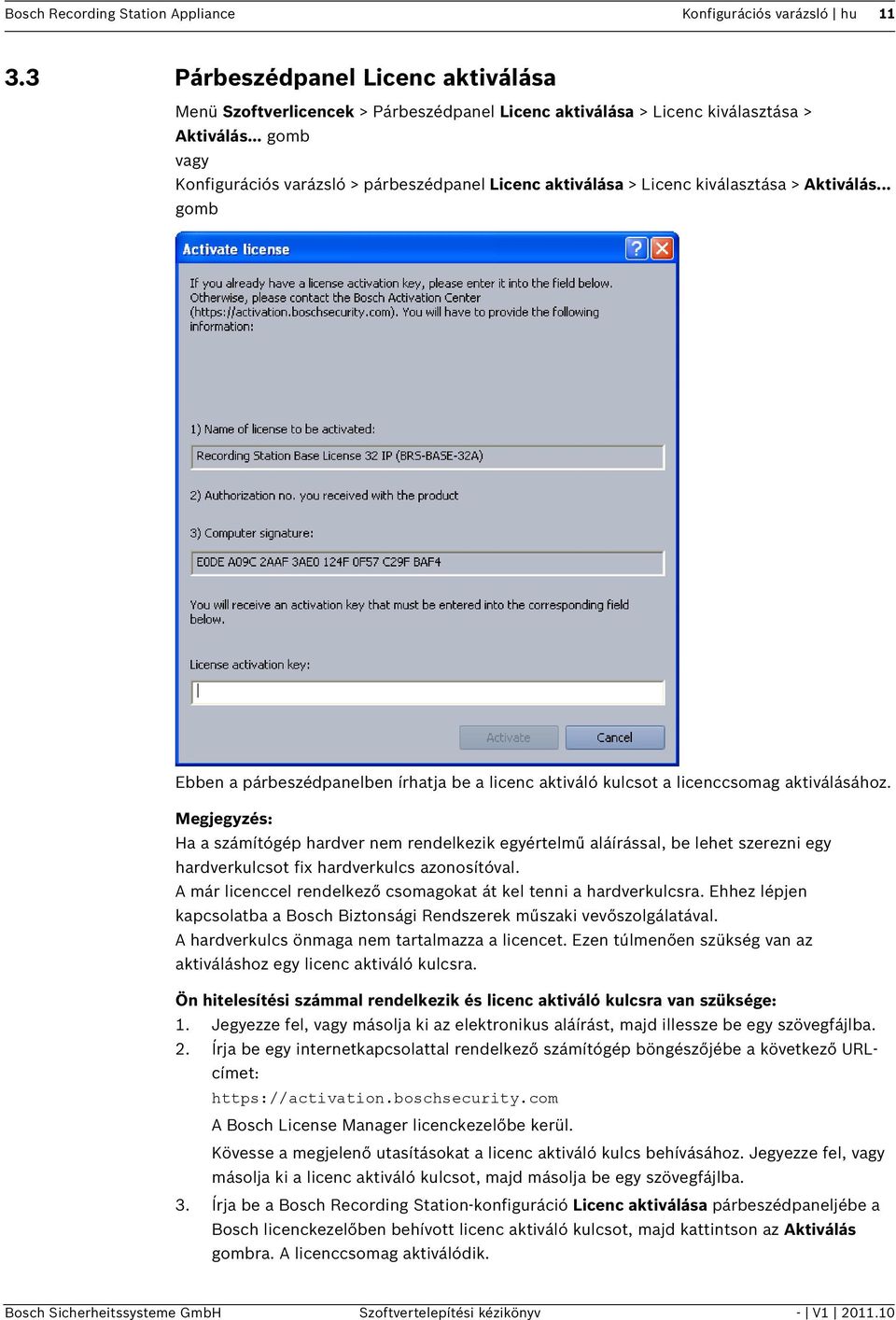 Bosch Recording Station Appliance

Konfigurációs varázsló | hu 11

3.3 Párbeszédpanel Licenc aktiválása

Menü Szoftverlicencek > Párbeszédpanel Licenc aktiválása > Licenc kiválasztása > Aktiválás... gomb
vagy
Konfigurációs varázsló > párbeszédpanel Licenc aktiválása > Licenc kiválasztása > Aktiválás... gomb

Activate license

If you already have a license activation key, please enter it into the field below. Otherwise, please contact the Bosch Activation Center (https://activation.boschsecurity.com). You will have to provide the following information:

1) Name of license to be activated:

Recording Station Base License 32 IP (BRS-BASE-32A)

2) Authorization no. you received with the product

3) Computer signature:

E0DE A09C 2AAF 3AE0 124F 0F57 C29F BAF4

You will receive an activation key that must be entered into the corresponding field below.

License activation key:

Activate Cancel

Ebben a párbeszédpanelben írhatja be a licenc aktiváló kulcsot a licenccsomag aktiválásához.

Megjegyzés:
Ha a számítógép hardver nem rendelkezik egyértelmű aláírással, be lehet szerezni egy hardverkulcsot fix hardverkulcs azonosítóval.
A már licenccel rendelkező csomagokat át kel tenni a hardverkulcsra. Ehhez lépjen kapcsolatba a Bosch Biztonsági Rendszerek műszaki vevőszolgálatával.
A hardverkulcs önmaga nem tartalmazza a licencet. Ezen túlmenően szükség van az aktiváláshoz egy licenc aktiváló kulcsra.

Ön hitelesítési számmal rendelkezik és licenc aktiváló kulcsra van szüksége:
1. Jegyezze fel, vagy másolja ki az elektronikus aláírást, majd illessze be egy szövegfájlba.
2. Írja be egy internetkapcsolattal rendelkező számítógép böngészőjébe a következő URL-címet:
https://activation.boschsecurity.com
A Bosch License Manager licenckezelőbe kerül.
Kövesse a megjelenő utasításokat a licenc aktiváló kulcs behívásához. Jegyezze fel, vagy másolja ki a licenc aktiváló kulcsot, majd másolja be egy szövegfájlba.
3. Írja be a Bosch Recording Station-konfiguráció Licenc aktiválása párbeszédpaneljébe a Bosch licenckezelőben behívott licenc aktiváló kulcsot, majd kattintson az Aktiválás gombra. A licenccsomag aktiválódik.

Bosch Sicherheitssysteme GmbH Szoftvertelepítési kézikönyv - | V1 | 2011.10